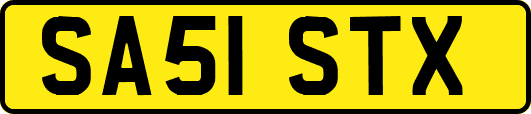 SA51 STX